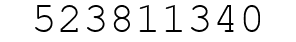 523811340